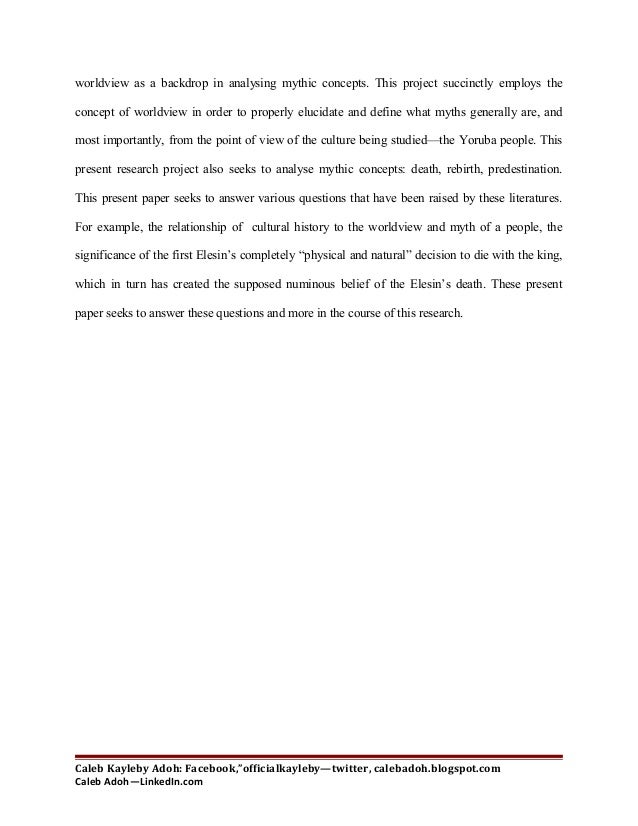 worldview as a backdrop in analysing mythic concepts. This project succinctly employs the concept of worldview in order to properly elucidate and define what myths generally are, and most importantly, from the point of view of the culture being studied—the Yoruba people. This present research project also seeks to analyse mythic concepts: death, rebirth, predestination. This present paper seeks to answer various questions that have been raised by these literatures. For example, the relationship of cultural history to the worldview and myth of a people, the significance of the first Elesin's completely "physical and natural" decision to die with the king, which in turn has created the supposed numinous belief of the Elesin's death. These present paper seeks to answer these questions and more in the course of this research.

Caleb Kayleby Adoh: Facebook,"officialkayleby—twitter, calebadoh.blogspot.com
Caleb Adoh—LinkedIn.com